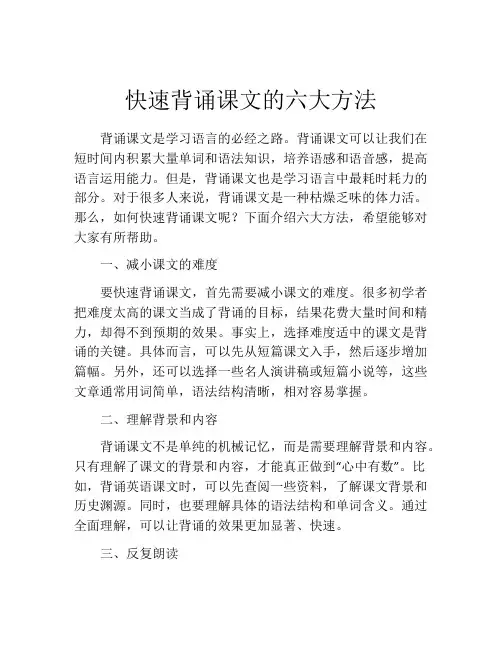 快速背诵课文的六大方法

背诵课文是学习语言的必经之路。背诵课文可以让我们在短时间内积累大量单词和语法知识，培养语感和语音感，提高语言运用能力。但是，背诵课文也是学习语言中最耗时耗力的部分。对于很多人来说，背诵课文是一种枯燥乏味的体力活。那么，如何快速背诵课文呢？下面介绍六大方法，希望能够对大家有所帮助。

一、减小课文的难度

要快速背诵课文，首先需要减小课文的难度。很多初学者把难度太高的课文当成了背诵的目标，结果花费大量时间和精力，却得不到预期的效果。事实上，选择难度适中的课文是背诵的关键。具体而言，可以先从短篇课文入手，然后逐步增加篇幅。另外，还可以选择一些名人演讲稿或短篇小说等，这些文章通常用词简单，语法结构清晰，相对容易掌握。

二、理解背景和内容

背诵课文不是单纯的机械记忆，而是需要理解背景和内容。只有理解了课文的背景和内容，才能真正做到“心中有数”。比如，背诵英语课文时，可以先查阅一些资料，了解课文背景和历史渊源。同时，也要理解具体的语法结构和单词含义。通过全面理解，可以让背诵的效果更加显著、快速。

三、反复朗读